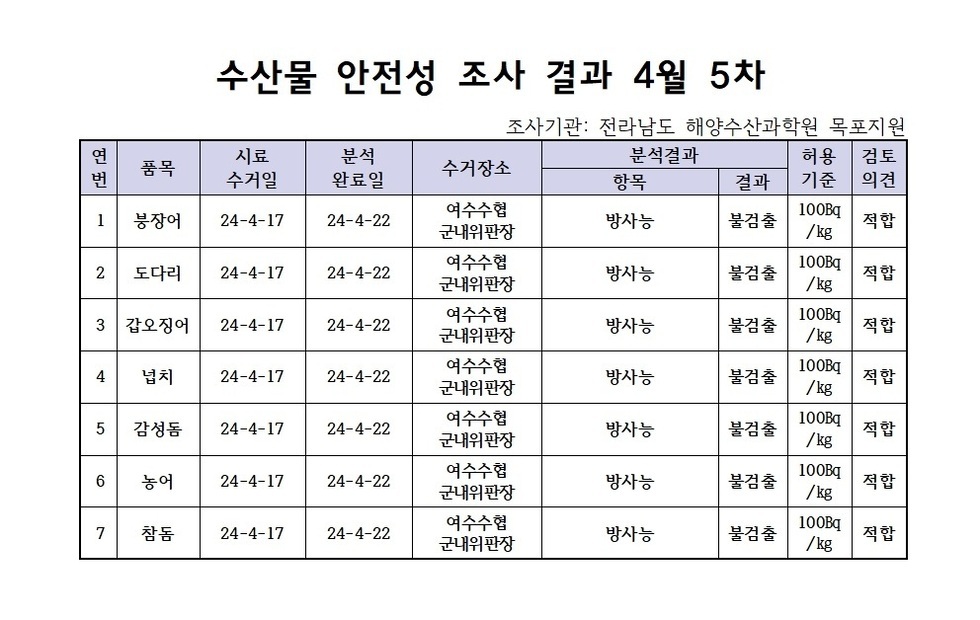 수산물 안전성 조사 결과 4월 5차

조사기관: 전라남도 해양수산과학원 목포지원

| 연번 | 품목 | 시료 수거일 | 분석 완료일 | 수거장소 | 분석결과 항목 | 분석결과 결과 | 허용 기준 | 검토 의견 |
|---|---|---|---|---|---|---|---|---|
| 1 | 붕장어 | 24-4-17 | 24-4-22 | 여수수협 군내위판장 | 방사능 | 불검출 | 100Bq /kg | 적합 |
| 2 | 도다리 | 24-4-17 | 24-4-22 | 여수수협 군내위판장 | 방사능 | 불검출 | 100Bq /kg | 적합 |
| 3 | 갑오징어 | 24-4-17 | 24-4-22 | 여수수협 군내위판장 | 방사능 | 불검출 | 100Bq /kg | 적합 |
| 4 | 넙치 | 24-4-17 | 24-4-22 | 여수수협 군내위판장 | 방사능 | 불검출 | 100Bq /kg | 적합 |
| 5 | 감성돔 | 24-4-17 | 24-4-22 | 여수수협 군내위판장 | 방사능 | 불검출 | 100Bq /kg | 적합 |
| 6 | 농어 | 24-4-17 | 24-4-22 | 여수수협 군내위판장 | 방사능 | 불검출 | 100Bq /kg | 적합 |
| 7 | 참돔 | 24-4-17 | 24-4-22 | 여수수협 군내위판장 | 방사능 | 불검출 | 100Bq /kg | 적합 |